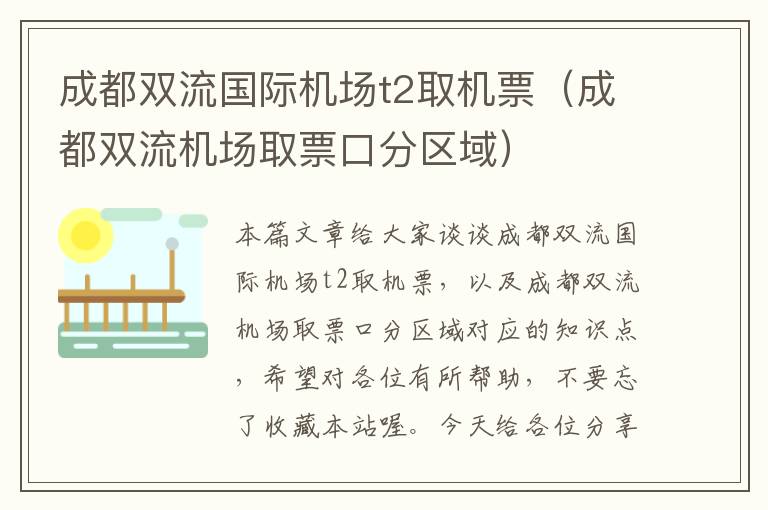 成都双流国际机场t2取机票（成都双流机场取票口分区域）

本篇文章给大家谈谈成都双流国际机场t2取机票，以及成都双流机场取票口分区域对应的知识点，希望对各位有所帮助，不要忘了收藏本站喔。今天给各位分享